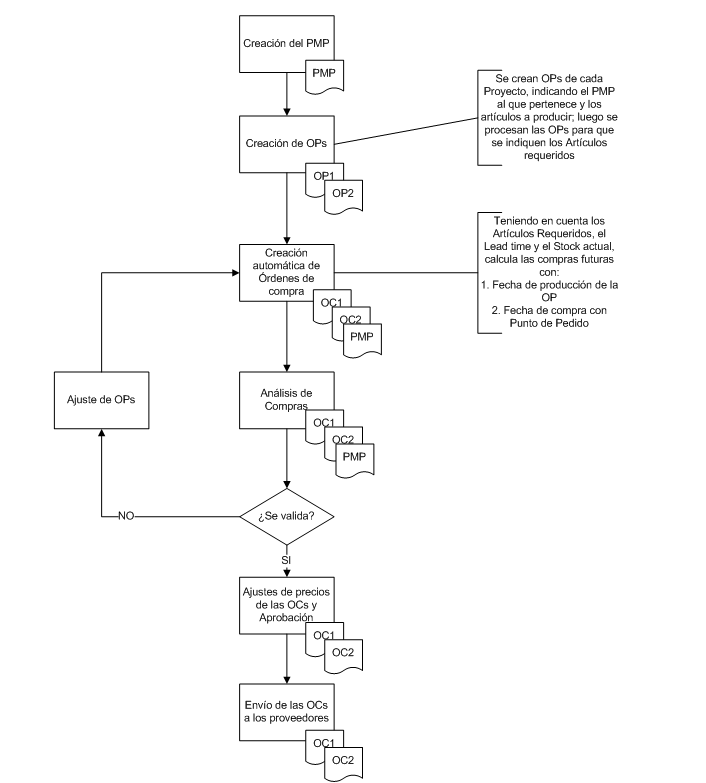 Creación del PMP

PMP

Se crean OPs de cada Proyecto, indicando el PMP al que pertenece y los artículos a producir; luego se procesan las OPs para que se indiquen los Artículos requeridos

Creación de OPs

OP1

OP2

Teniendo en cuenta los Artículos Requeridos, el Lead time y el Stock actual, calcula las compras futuras con:
1. Fecha de producción de la OP
2. Fecha de compra con Punto de Pedido

Creación automática de Órdenes de compra

OC1

OC2

PMP

Ajuste de OPs

Análisis de Compras

OC1

OC2

PMP

NO

¿Se valida?

SI

Ajustes de precios de las OCs y Aprobación

OC1

OC2

Envío de las OCs a los proveedores

OC1

OC2